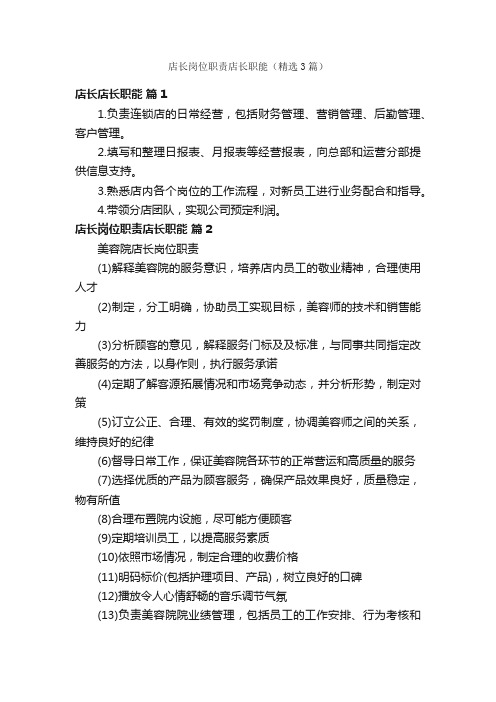 店长岗位职责店长职能（精选3篇）

店长店长职能 篇1

1.负责连锁店的日常经营，包括财务管理、营销管理、后勤管理、客户管理。

2.填写和整理日报表、月报表等经营报表，向总部和运营分部提供信息支持。

3.熟悉店内各个岗位的工作流程，对新员工进行业务配合和指导。

4.带领分店团队，实现公司预定利润。

店长岗位职责店长职能 篇2

美容院店长岗位职责

(1)解释美容院的服务意识，培养店内员工的敬业精神，合理使用人才

(2)制定，分工明确，协助员工实现目标，美容师的技术和销售能力

(3)分析顾客的意见，解释服务门标及及标准，与同事共同指定改善服务的方法，以身作则，执行服务承诺

(4)定期了解客源拓展情况和市场竞争动态，并分析形势，制定对策

(5)订立公正、合理、有效的奖罚制度，协调美容师之间的关系，维持良好的纪律

(6)督导日常工作，保证美容院各环节的正常营运和高质量的服务

(7)选择优质的产品为顾客服务，确保产品效果良好，质量稳定，物有所值

(8)合理布置院内设施，尽可能方便顾客

(9)定期培训员工，以提高服务素质

(10)依照市场情况，制定合理的收费价格

(11)明码标价(包括护理项目、产品)，树立良好的口碑

(12)播放令人心情舒畅的音乐调节气氛

(13)负责美容院院业绩管理，包括员工的工作安排、行为考核和